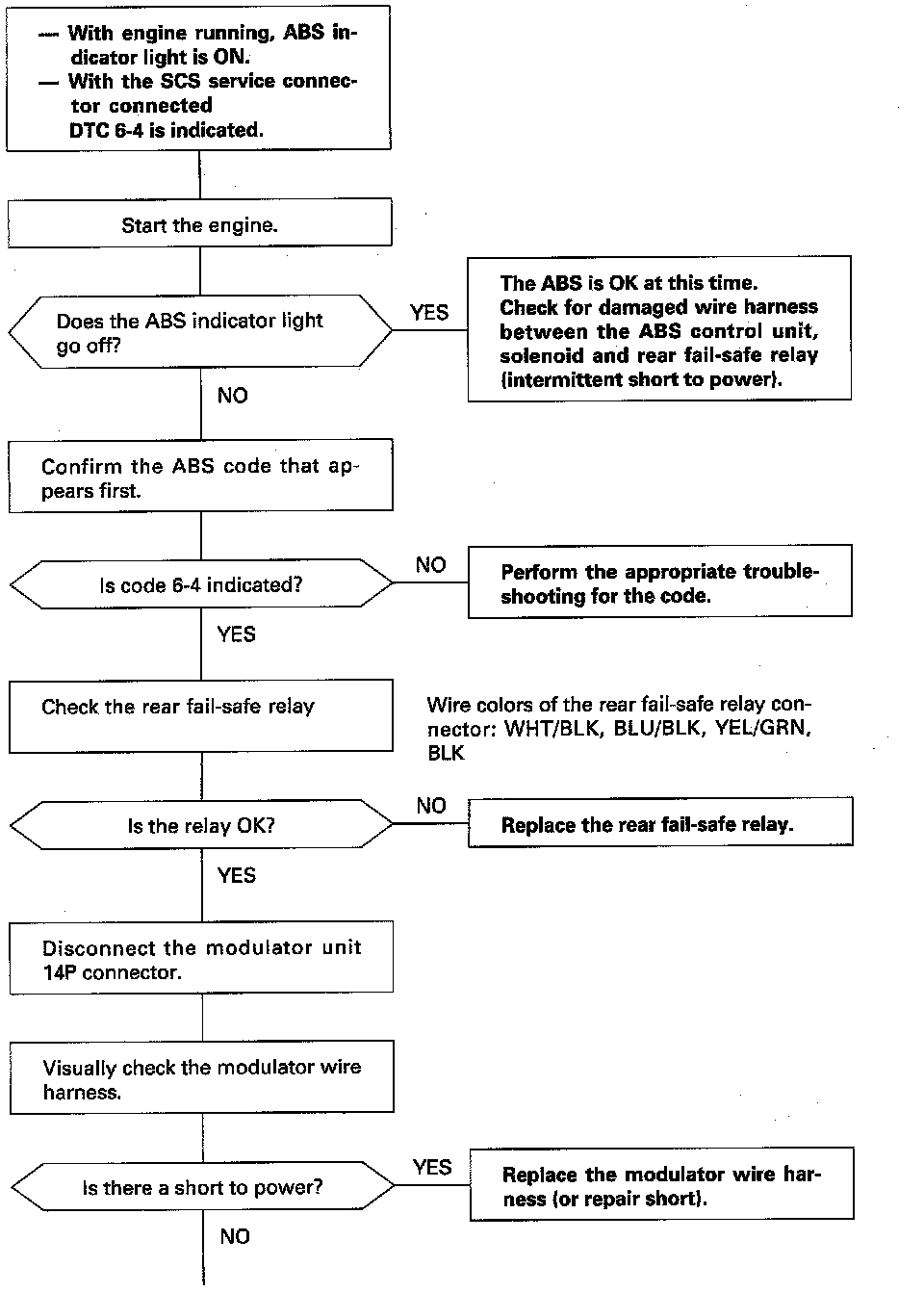 — With engine running, ABS indicator light is ON.
— With the SCS service connector connected DTC 6-4 is indicated.

Start the engine.

Does the ABS indicator light go off?

YES

The ABS is OK at this time. Check for damaged wire harness between the ABS control unit, solenoid and rear fail-safe relay (intermittent short to power).

NO

Confirm the ABS code that appears first.

Is code 6-4 indicated?

NO

Perform the appropriate troubleshooting for the code.

YES

Check the rear fail-safe relay

Wire colors of the rear fail-safe relay connector: WHT/BLK, BLU/BLK, YEL/GRN, BLK

Is the relay OK?

NO

Replace the rear fail-safe relay.

YES

Disconnect the modulator unit 14P connector.

Visually check the modulator wire harness.

Is there a short to power?

YES

Replace the modulator wire harness (or repair short).

NO